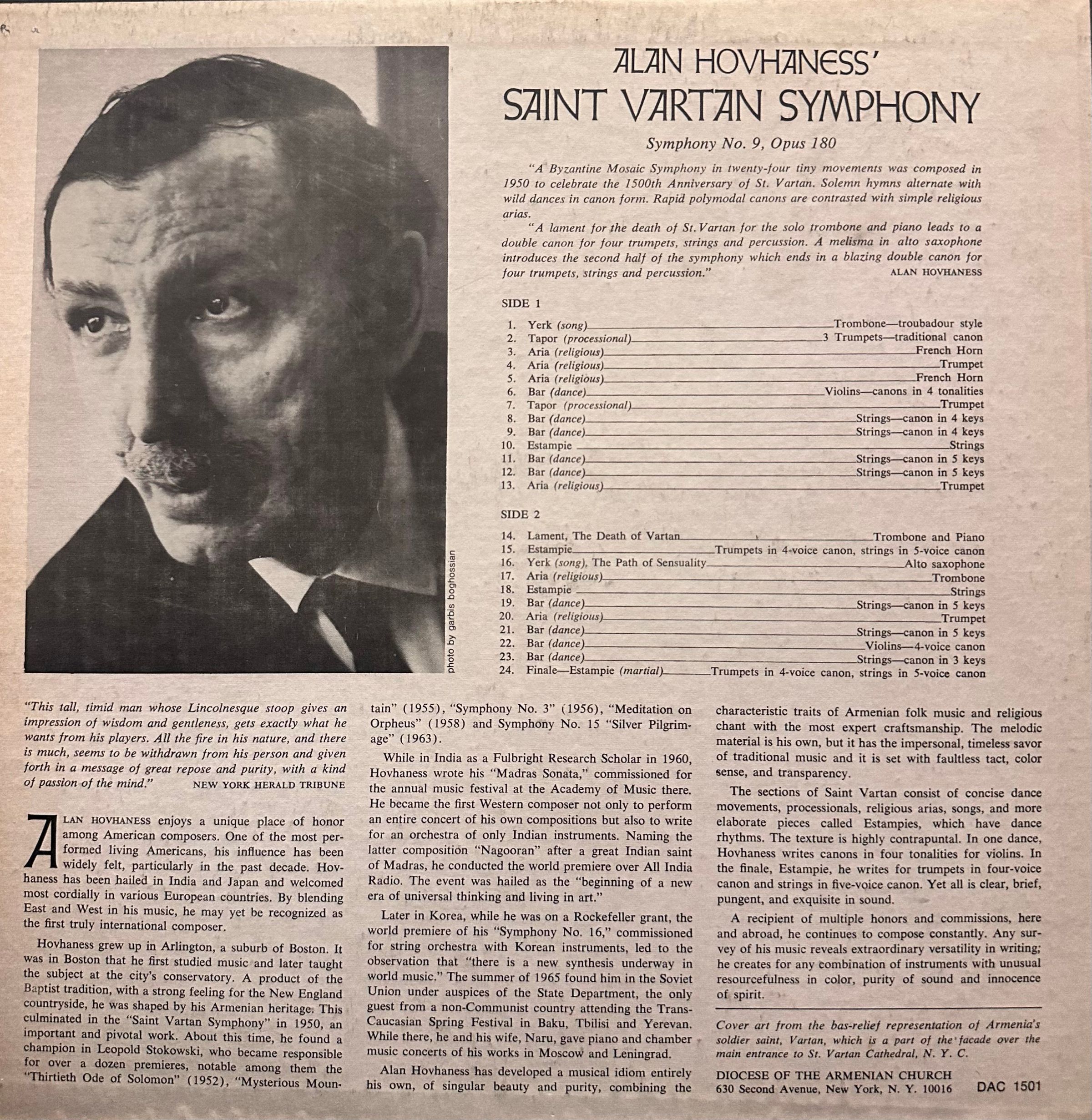 ALAN HOVHANESS'
SAINT VARTAN SYMPHONY

Symphony No. 9, Opus 180

"A Byzantine Mosaic Symphony in twenty-four tiny movements was composed in 1950 to celebrate the 1500th Anniversary of St. Vartan. Solemn hymns alternate with wild dances in canon form. Rapid polymodal canons are contrasted with simple religious arias.

"A lament for the death of St. Vartan for the solo trombone and piano leads to a double canon for four trumpets, strings and percussion. A melisma in alto saxophone introduces the second half of the symphony which ends in a blazing double canon for four trumpets, strings and percussion." ALAN HOVHANESS

SIDE 1

1. Yerk (song) Trombone—troubadour style
2. Tapor (processional) 3 Trumpets—traditional canon
3. Aria (religious) French Horn
4. Aria (religious) Trumpet
5. Aria (religious) French Horn
6. Bar (dance) Violins—canons in 4 tonalities
7. Tapor (processional) Trumpet
8. Bar (dance) Strings—canon in 4 keys
9. Bar (dance) Strings—canon in 4 keys
10. Estampie Strings
11. Bar (dance) Strings—canon in 5 keys
12. Bar (dance) Strings—canon in 5 keys
13. Aria (religious) Trumpet

SIDE 2

14. Lament, The Death of Vartan Trombone and Piano
15. Estampie Trumpets in 4-voice canon, strings in 5-voice canon
16. Yerk (song), The Path of Sensuality Alto saxophone
17. Aria (religious) Trombone
18. Estampie Strings
19. Bar (dance) Strings—canon in 5 keys
20. Aria (religious) Trumpet
21. Bar (dance) Strings—canon in 5 keys
22. Bar (dance) Violins—4-voice canon
23. Bar (dance) Strings—canon in 3 keys
24. Finale—Estampie (martial) Trumpets in 4-voice canon, strings in 5-voice canon

photo by garbis boghossian

"This tall, timid man whose Lincolnesque stoop gives an impression of wisdom and gentleness, gets exactly what he wants from his players. All the fire in his nature, and there is much, seems to be withdrawn from his person and given forth in a message of great repose and purity, with a kind of passion of the mind." NEW YORK HERALD TRIBUNE

ALAN HOVHANESS enjoys a unique place of honor among American composers. One of the most performed living Americans, his influence has been widely felt, particularly in the past decade. Hovhaness has been hailed in India and Japan and welcomed most cordially in various European countries. By blending East and West in his music, he may yet be recognized as the first truly international composer.

Hovhaness grew up in Arlington, a suburb of Boston. It was in Boston that he first studied music and later taught the subject at the city's conservatory. A product of the Baptist tradition, with a strong feeling for the New England countryside, he was shaped by his Armenian heritage. This culminated in the "Saint Vartan Symphony" in 1950, an important and pivotal work. About this time, he found a champion in Leopold Stokowski, who became responsible for over a dozen premieres, notable among them the "Thirtieth Ode of Solomon" (1952), "Mysterious Mountain" (1955), "Symphony No. 3" (1956), "Meditation on Orpheus" (1958) and Symphony No. 15 "Silver Pilgrimage" (1963).

While in India as a Fulbright Research Scholar in 1960, Hovhaness wrote his "Madras Sonata," commissioned for the annual music festival at the Academy of Music there. He became the first Western composer not only to perform an entire concert of his own compositions but also to write for an orchestra of only Indian instruments. Naming the latter composition "Nagooran" after a great Indian saint of Madras, he conducted the world premiere over All India Radio. The event was hailed as the "beginning of a new era of universal thinking and living in art."

Later in Korea, while he was on a Rockefeller grant, the world premiere of his "Symphony No. 16," commissioned for string orchestra with Korean instruments, led to the observation that "there is a new synthesis underway in world music." The summer of 1965 found him in the Soviet Union under auspices of the State Department, the only guest from a non-Communist country attending the Trans-Caucasian Spring Festival in Baku, Tbilisi and Yerevan. While there, he and his wife, Naru, gave piano and chamber music concerts of his works in Moscow and Leningrad.

Alan Hovhaness has developed a musical idiom entirely his own, of singular beauty and purity, combining the characteristic traits of Armenian folk music and religious chant with the most expert craftsmanship. The melodic material is his own, but it has the impersonal, timeless savor of traditional music and it is set with faultless tact, color sense, and transparency.

The sections of Saint Vartan consist of concise dance movements, processionals, religious arias, songs, and more elaborate pieces called Estampies, which have dance rhythms. The texture is highly contrapuntal. In one dance, Hovhaness writes canons in four tonalities for violins. In the finale, Estampie, he writes for trumpets in four-voice canon and strings in five-voice canon. Yet all is clear, brief, pungent, and exquisite in sound.

A recipient of multiple honors and commissions, here and abroad, he continues to compose constantly. Any survey of his music reveals extraordinary versatility in writing; he creates for any combination of instruments with unusual resourcefulness in color, purity of sound and innocence of spirit.

Cover art from the bas-relief representation of Armenia's soldier saint, Vartan, which is a part of the facade over the main entrance to St. Vartan Cathedral, N. Y. C.

DIOCESE OF THE ARMENIAN CHURCH
630 Second Avenue, New York, N. Y. 10016 DAC 1501